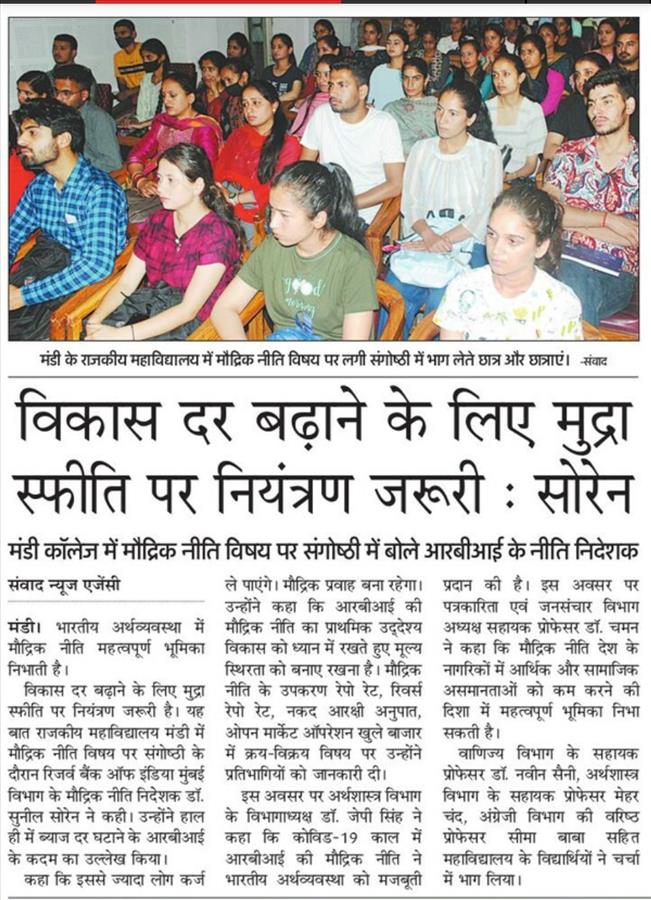 मंडी के राजकीय महाविद्यालय में मौद्रिक नीति विषय पर लगी संगोष्ठी में भाग लेते छात्र और छात्राएं। -संवाद

विकास दर बढ़ाने के लिए मुद्रा स्फीति पर नियंत्रण जरूरी : सोरेन

मंडी कॉलेज में मौद्रिक नीति विषय पर संगोष्ठी में बोले आरबीआई के नीति निदेशक

संवाद न्यूज एजेंसी

मंडी। भारतीय अर्थव्यवस्था में मौद्रिक नीति महत्वपूर्ण भूमिका निभाती है।

विकास दर बढ़ाने के लिए मुद्रा स्फीति पर नियंत्रण जरूरी है। यह बात राजकीय महाविद्यालय मंडी में मौद्रिक नीति विषय पर संगोष्ठी के दौरान रिजर्व बैंक ऑफ इंडिया मुंबई विभाग के मौद्रिक नीति निदेशक डॉ. सुनील सोरेन ने कही। उन्होंने हाल ही में ब्याज दर घटाने के आरबीआई के कदम का उल्लेख किया।

कहा कि इससे ज्यादा लोग कर्ज ले पाएंगे। मौद्रिक प्रवाह बना रहेगा। उन्होंने कहा कि आरबीआई की मौद्रिक नीति का प्राथमिक उद्देश्य विकास को ध्यान में रखते हुए मूल्य स्थिरता को बनाए रखना है। मौद्रिक नीति के उपकरण रेपो रेट, रिवर्स रेपो रेट, नकद आरक्षी अनुपात, ओपन मार्केट ऑपरेशन खुले बाजार में क्रय-विक्रय विषय पर उन्होंने प्रतिभागियों को जानकारी दी।

इस अवसर पर अर्थशास्त्र विभाग के विभागाध्यक्ष डॉ. जेपी सिंह ने कहा कि कोविड-19 काल में आरबीआई की मौद्रिक नीति ने भारतीय अर्थव्यवस्था को मजबूती प्रदान की है। इस अवसर पर पत्रकारिता एवं जनसंचार विभाग अध्यक्ष सहायक प्रोफेसर डॉ. चमन ने कहा कि मौद्रिक नीति देश के नागरिकों में आर्थिक और सामाजिक असमानताओं को कम करने की दिशा में महत्वपूर्ण भूमिका निभा सकती है।

वाणिज्य विभाग के सहायक प्रोफेसर डॉ. नवीन सैनी, अर्थशास्त्र विभाग के सहायक प्रोफेसर मेहर चंद, अंग्रेजी विभाग की वरिष्ठ प्रोफेसर सीमा बाबा सहित महाविद्यालय के विद्यार्थियों ने चर्चा में भाग लिया।